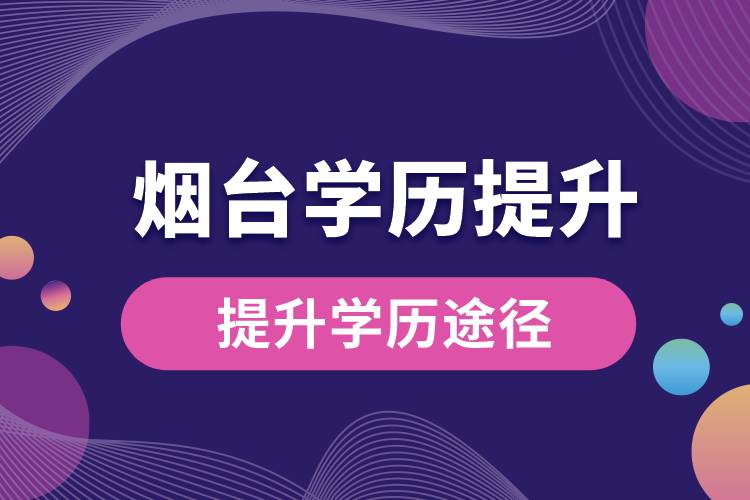 烟台学历提升

提升学历途径